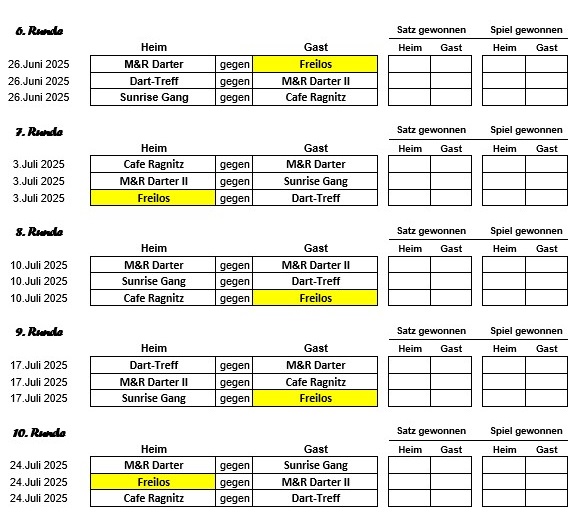 6. Runde

| | Heim | | Gast | Satz gewonnen Heim | Satz gewonnen Gast | Spiel gewonnen Heim | Spiel gewonnen Gast |
|---|---|---|---|---|---|---|---|
| 26.Juni 2025 | M&R Darter | gegen | Freilos | | | | |
| 26.Juni 2025 | Dart-Treff | gegen | M&R Darter II | | | | |
| 26.Juni 2025 | Sunrise Gang | gegen | Cafe Ragnitz | | | | |

7. Runde

| | Heim | | Gast | Satz gewonnen Heim | Satz gewonnen Gast | Spiel gewonnen Heim | Spiel gewonnen Gast |
|---|---|---|---|---|---|---|---|
| 3.Juli 2025 | Cafe Ragnitz | gegen | M&R Darter | | | | |
| 3.Juli 2025 | M&R Darter II | gegen | Sunrise Gang | | | | |
| 3.Juli 2025 | Freilos | gegen | Dart-Treff | | | | |

8. Runde

| | Heim | | Gast | Satz gewonnen Heim | Satz gewonnen Gast | Spiel gewonnen Heim | Spiel gewonnen Gast |
|---|---|---|---|---|---|---|---|
| 10.Juli 2025 | M&R Darter | gegen | M&R Darter II | | | | |
| 10.Juli 2025 | Sunrise Gang | gegen | Dart-Treff | | | | |
| 10.Juli 2025 | Cafe Ragnitz | gegen | Freilos | | | | |

9. Runde

| | Heim | | Gast | Satz gewonnen Heim | Satz gewonnen Gast | Spiel gewonnen Heim | Spiel gewonnen Gast |
|---|---|---|---|---|---|---|---|
| 17.Juli 2025 | Dart-Treff | gegen | M&R Darter | | | | |
| 17.Juli 2025 | M&R Darter II | gegen | Cafe Ragnitz | | | | |
| 17.Juli 2025 | Sunrise Gang | gegen | Freilos | | | | |

10. Runde

| | Heim | | Gast | Satz gewonnen Heim | Satz gewonnen Gast | Spiel gewonnen Heim | Spiel gewonnen Gast |
|---|---|---|---|---|---|---|---|
| 24.Juli 2025 | M&R Darter | gegen | Sunrise Gang | | | | |
| 24.Juli 2025 | Freilos | gegen | M&R Darter II | | | | |
| 24.Juli 2025 | Cafe Ragnitz | gegen | Dart-Treff | | | | |